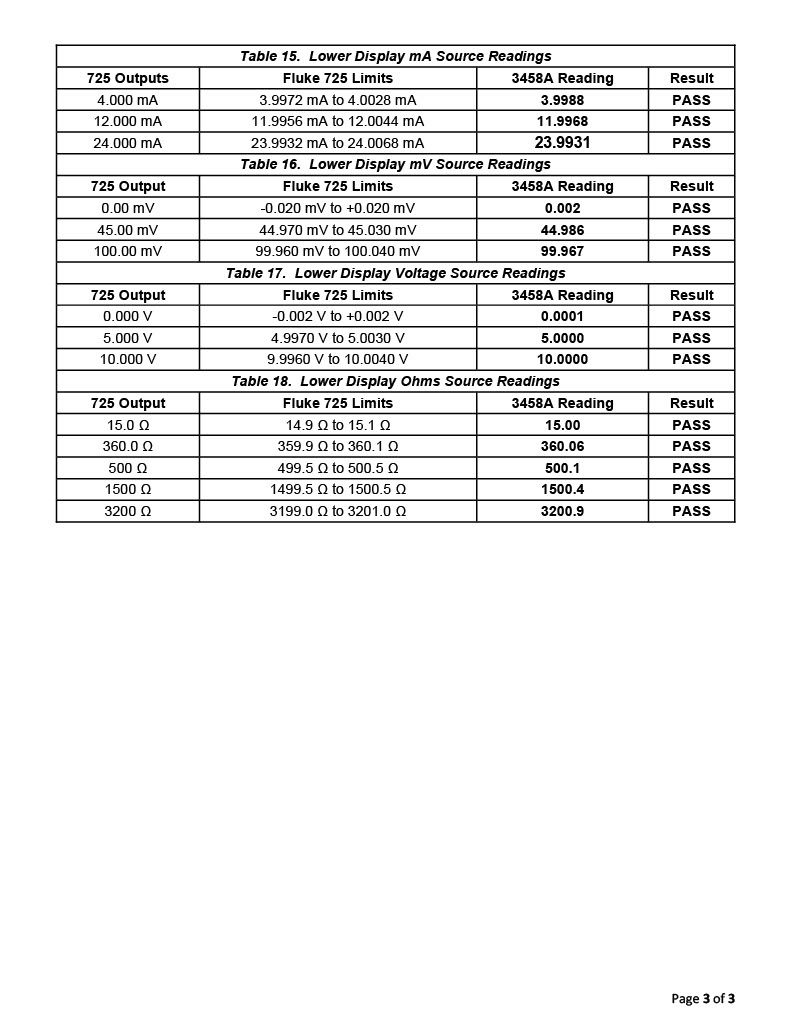 Table 15. Lower Display mA Source Readings

| 725 Outputs | Fluke 725 Limits | 3458A Reading | Result |
|---|---|---|---|
| 4.000 mA | 3.9972 mA to 4.0028 mA | 3.9988 | PASS |
| 12.000 mA | 11.9956 mA to 12.0044 mA | 11.9968 | PASS |
| 24.000 mA | 23.9932 mA to 24.0068 mA | 23.9931 | PASS |

Table 16. Lower Display mV Source Readings

| 725 Output | Fluke 725 Limits | 3458A Reading | Result |
|---|---|---|---|
| 0.00 mV | -0.020 mV to +0.020 mV | 0.002 | PASS |
| 45.00 mV | 44.970 mV to 45.030 mV | 44.986 | PASS |
| 100.00 mV | 99.960 mV to 100.040 mV | 99.967 | PASS |

Table 17. Lower Display Voltage Source Readings

| 725 Output | Fluke 725 Limits | 3458A Reading | Result |
|---|---|---|---|
| 0.000 V | -0.002 V to +0.002 V | 0.0001 | PASS |
| 5.000 V | 4.9970 V to 5.0030 V | 5.0000 | PASS |
| 10.000 V | 9.9960 V to 10.0040 V | 10.0000 | PASS |

Table 18. Lower Display Ohms Source Readings

| 725 Output | Fluke 725 Limits | 3458A Reading | Result |
|---|---|---|---|
| 15.0 Ω | 14.9 Ω to 15.1 Ω | 15.00 | PASS |
| 360.0 Ω | 359.9 Ω to 360.1 Ω | 360.06 | PASS |
| 500 Ω | 499.5 Ω to 500.5 Ω | 500.1 | PASS |
| 1500 Ω | 1499.5 Ω to 1500.5 Ω | 1500.4 | PASS |
| 3200 Ω | 3199.0 Ω to 3201.0 Ω | 3200.9 | PASS |

Page 3 of 3